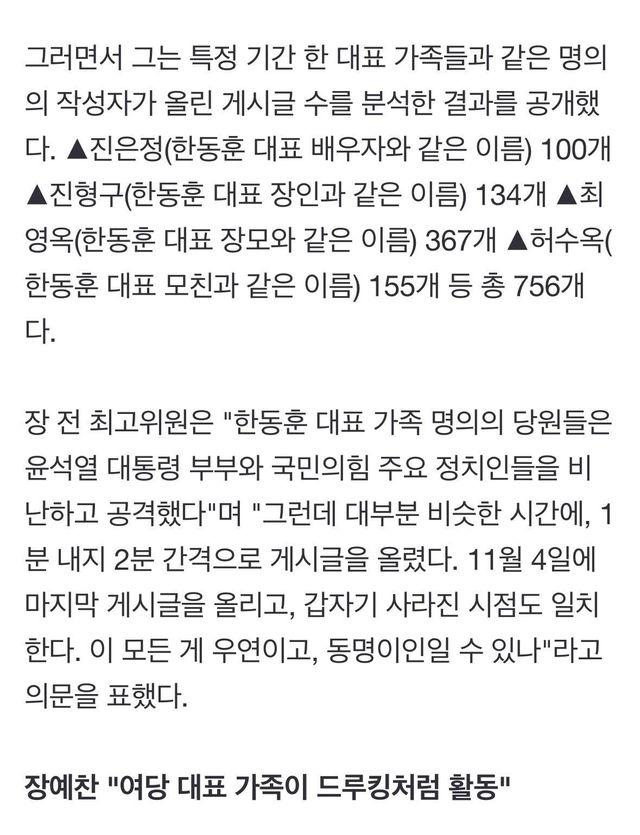 그러면서 그는 특정 기간 한 대표 가족들과 같은 명의의 작성자가 올린 게시글 수를 분석한 결과를 공개했다. ▲진은정(한동훈 대표 배우자와 같은 이름) 100개 ▲진형구(한동훈 대표 장인과 같은 이름) 134개 ▲최영옥(한동훈 대표 장모와 같은 이름) 367개 ▲허수옥(한동훈 대표 모친과 같은 이름) 155개 등 총 756개다.

장 전 최고위원은 "한동훈 대표 가족 명의의 당원들은 윤석열 대통령 부부와 국민의힘 주요 정치인들을 비난하고 공격했다"며 "그런데 대부분 비슷한 시간에, 1분 내지 2분 간격으로 게시글을 올렸다. 11월 4일에 마지막 게시글을 올리고, 갑자기 사라진 시점도 일치한다. 이 모든 게 우연이고, 동명이인일 수 있나"라고 의문을 표했다.

장예찬 "여당 대표 가족이 드루킹처럼 활동"